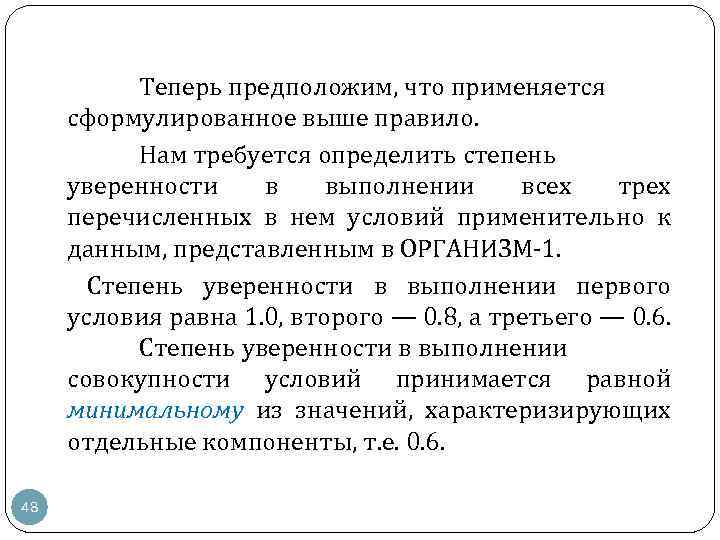 Теперь предположим, что применяется сформулированное выше правило.

Нам требуется определить степень уверенности в выполнении всех трех перечисленных в нем условий применительно к данным, представленным в ОРГАНИЗМ-1.

Степень уверенности в выполнении первого условия равна 1.0, второго — 0.8, а третьего — 0.6.

Степень уверенности в выполнении совокупности условий принимается равной минимальному из значений, характеризирующих отдельные компоненты, т.е. 0.6.

48